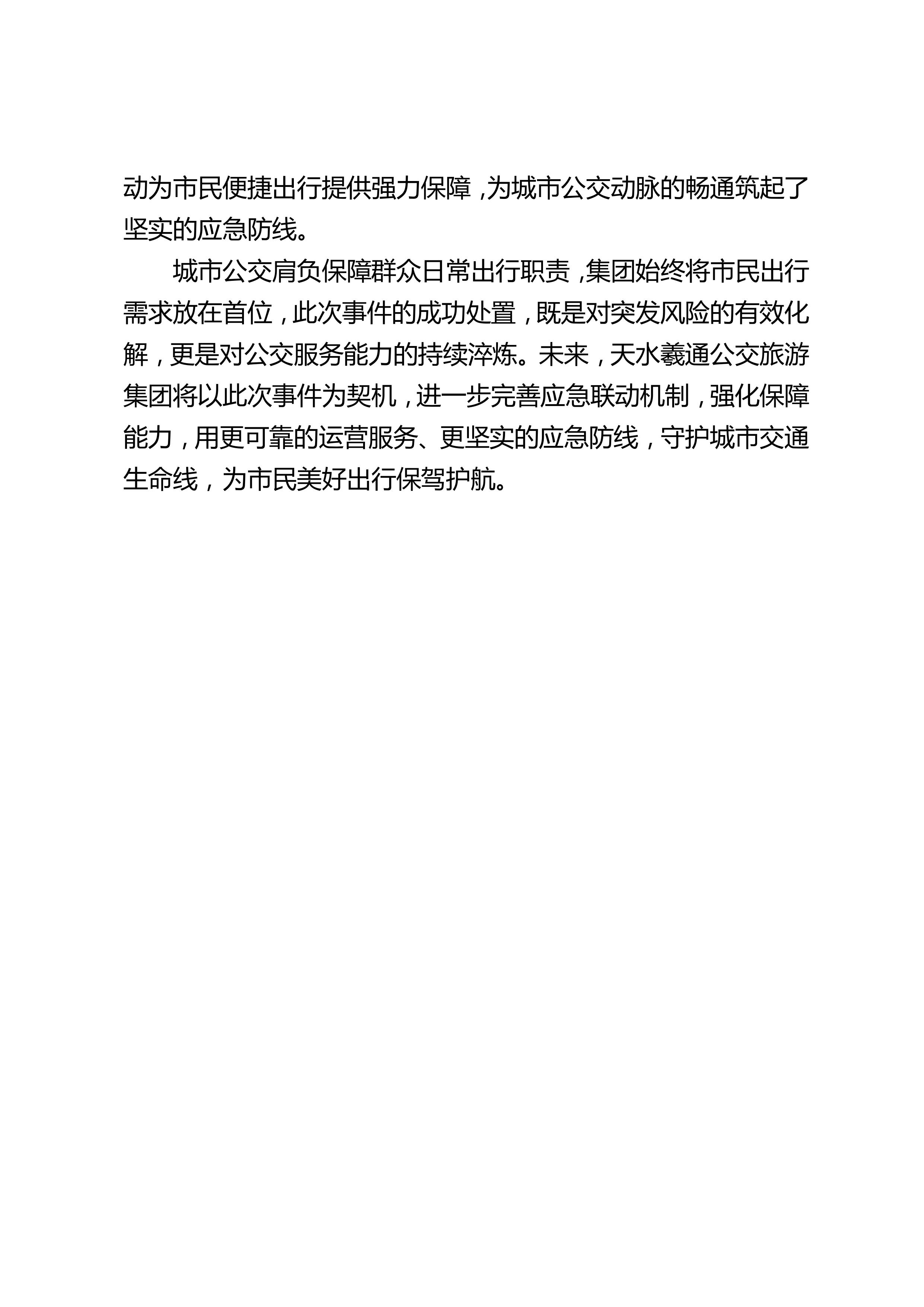 动为市民便捷出行提供强力保障，为城市公交动脉的畅通筑起了坚实的应急防线。

城市公交肩负保障群众日常出行职责，集团始终将市民出行需求放在首位，此次事件的成功处置，既是对突发风险的有效化解，更是对公交服务能力的持续淬炼。未来，天水羲通公交旅游集团将以此次事件为契机，进一步完善应急联动机制，强化保障能力，用更可靠的运营服务、更坚实的应急防线，守护城市交通生命线，为市民美好出行保驾护航。